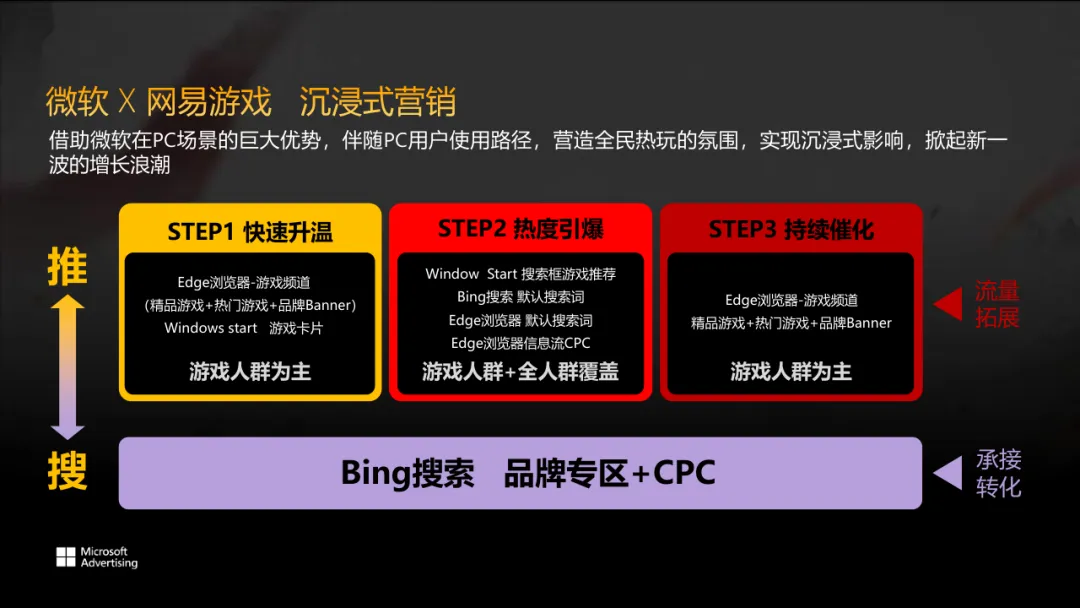 微软 X 网易游戏　沉浸式营销

借助微软在PC场景的巨大优势，伴随PC用户使用路径，营造全民热玩的氛围，实现沉浸式影响，掀起新一波的增长浪潮

推

搜

STEP1 快速升温

Edge浏览器-游戏频道
(精品游戏+热门游戏+品牌Banner)
Windows start　游戏卡片

游戏人群为主

STEP2 热度引爆

Window　Start 搜索框游戏推荐
Bing搜索 默认搜索词
Edge浏览器 默认搜索词
Edge浏览器信息流CPC

游戏人群+全人群覆盖

STEP3 持续催化

Edge浏览器-游戏频道
精品游戏+热门游戏+品牌Banner

游戏人群为主

流量拓展

Bing搜索　品牌专区+CPC

承接转化

Microsoft Advertising